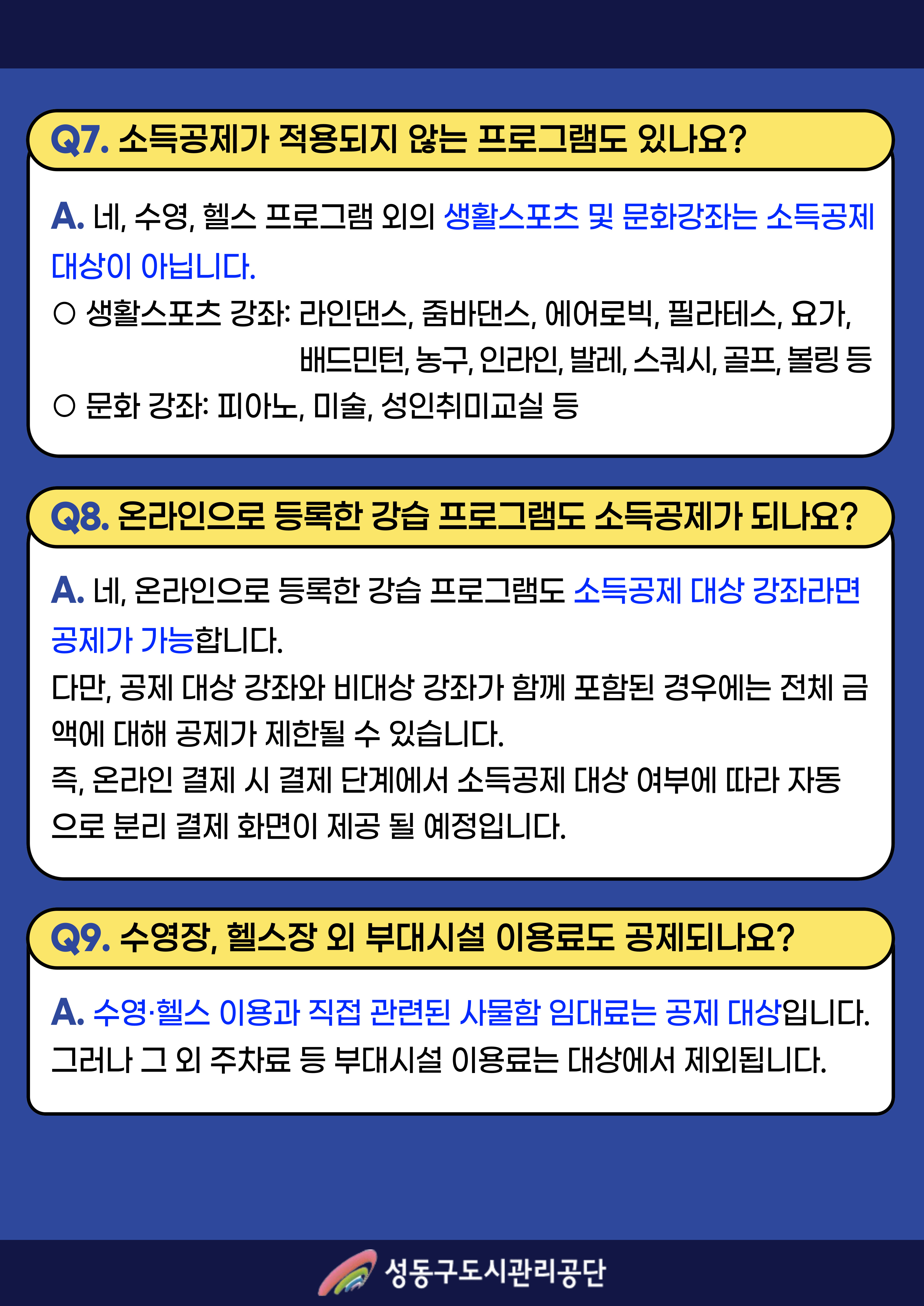 Q7. 소득공제가 적용되지 않는 프로그램도 있나요?

A. 네, 수영, 헬스 프로그램 외의 생활스포츠 및 문화강좌는 소득공제 대상이 아닙니다.

○ 생활스포츠 강좌: 라인댄스, 줌바댄스, 에어로빅, 필라테스, 요가, 배드민턴, 농구, 인라인, 발레, 스쿼시, 골프, 볼링 등

○ 문화 강좌: 피아노, 미술, 성인취미교실 등

Q8. 온라인으로 등록한 강습 프로그램도 소득공제가 되나요?

A. 네, 온라인으로 등록한 강습 프로그램도 소득공제 대상 강좌라면 공제가 가능합니다.

다만, 공제 대상 강좌와 비대상 강좌가 함께 포함된 경우에는 전체 금액에 대해 공제가 제한될 수 있습니다.

즉, 온라인 결제 시 결제 단계에서 소득공제 대상 여부에 따라 자동으로 분리 결제 화면이 제공 될 예정입니다.

Q9. 수영장, 헬스장 외 부대시설 이용료도 공제되나요?

A. 수영·헬스 이용과 직접 관련된 사물함 임대료는 공제 대상입니다.

그러나 그 외 주차료 등 부대시설 이용료는 대상에서 제외됩니다.

성동구도시관리공단